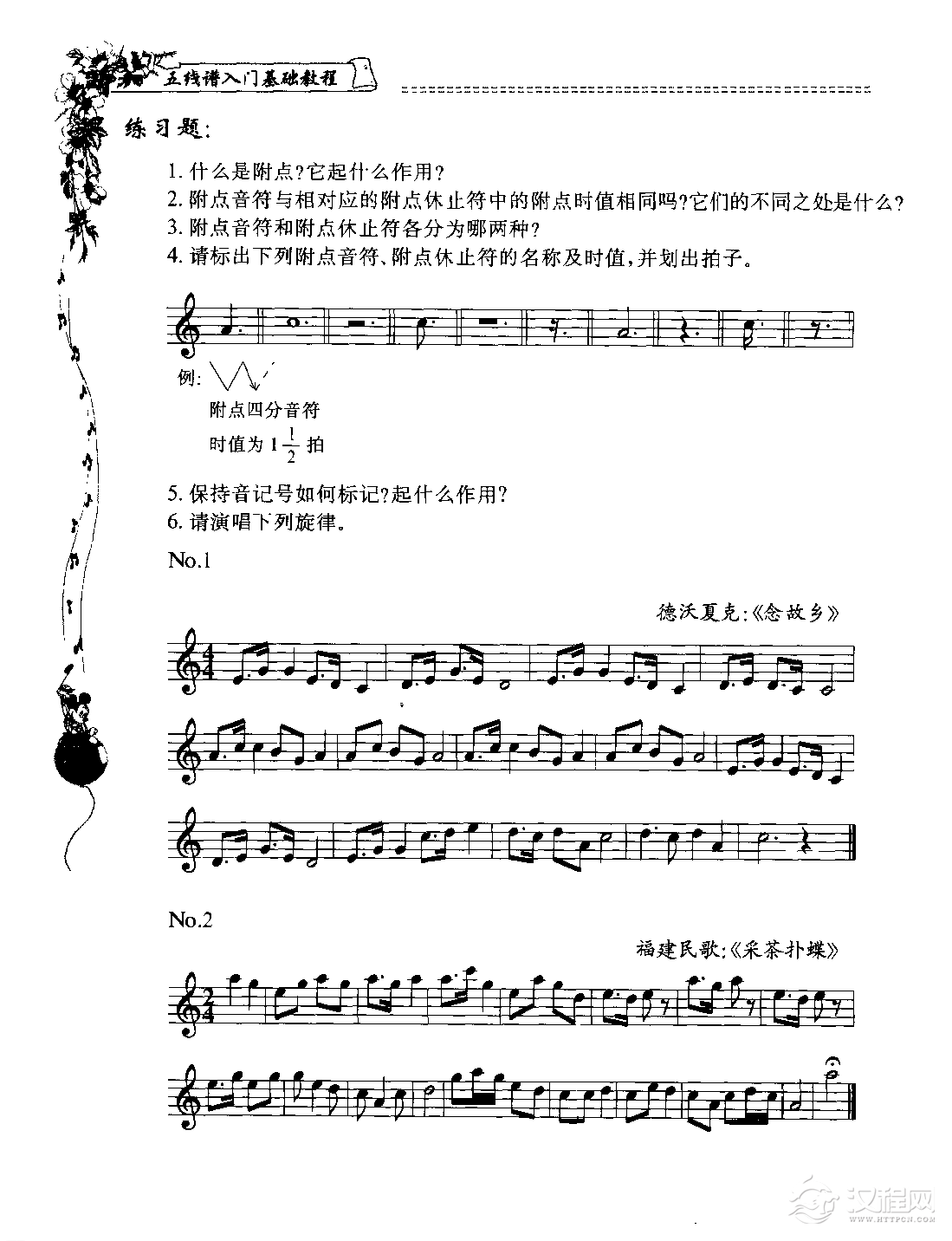 五线谱入门基础教程

练习题:

1. 什么是附点?它起什么作用?
2. 附点音符与相对应的附点休止符中的附点时值相同吗?它们的不同之处是什么?
3. 附点音符和附点休止符各分为哪两种?
4. 请标出下列附点音符、附点休止符的名称及时值,并划出拍子。

例:

附点四分音符
时值为 $1\frac{1}{2}$ 拍

5. 保持音记号如何标记?起什么作用?
6. 请演唱下列旋律。

No.1

德沃夏克:《念故乡》

No.2

福建民歌:《采茶扑蝶》

汉程网
WWW.HTTPCN.COM